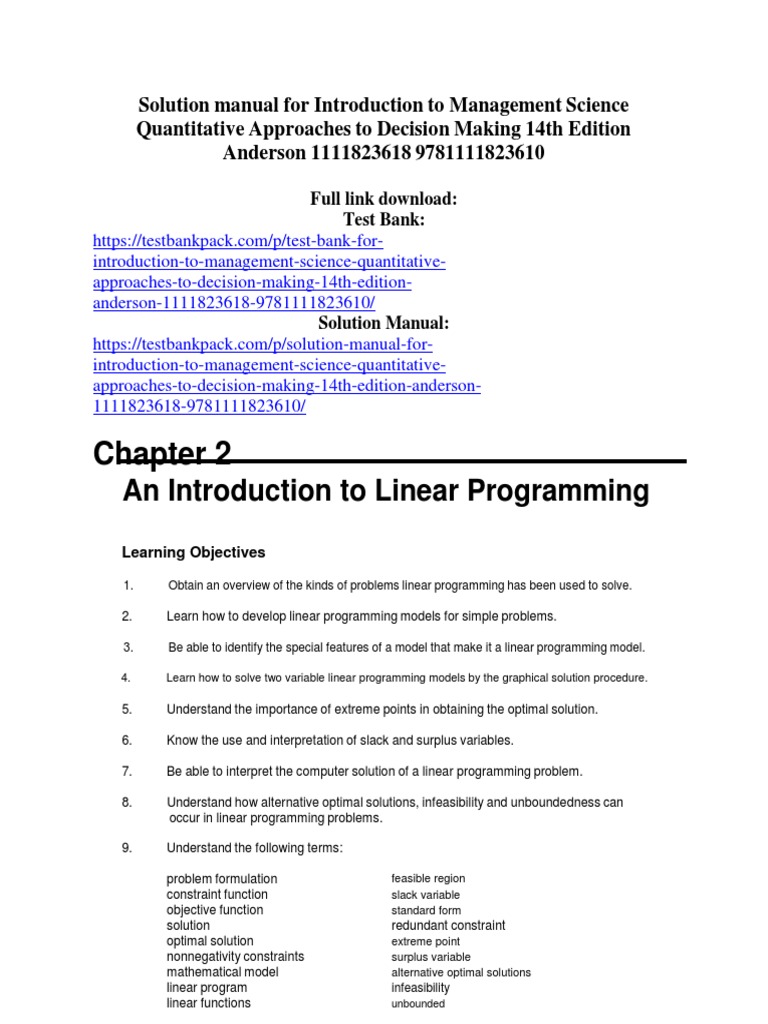 Solution manual for Introduction to Management Science Quantitative Approaches to Decision Making 14th Edition Anderson 1111823618 9781111823610

Full link download:
Test Bank:
https://testbankpack.com/p/test-bank-for-introduction-to-management-science-quantitative-approaches-to-decision-making-14th-edition-anderson-1111823618-9781111823610/
Solution Manual:
https://testbankpack.com/p/solution-manual-for-introduction-to-management-science-quantitative-approaches-to-decision-making-14th-edition-anderson-1111823618-9781111823610/

Chapter 2
An Introduction to Linear Programming

Learning Objectives

1. Obtain an overview of the kinds of problems linear programming has been used to solve.

2. Learn how to develop linear programming models for simple problems.

3. Be able to identify the special features of a model that make it a linear programming model.

4. Learn how to solve two variable linear programming models by the graphical solution procedure.

5. Understand the importance of extreme points in obtaining the optimal solution.

6. Know the use and interpretation of slack and surplus variables.

7. Be able to interpret the computer solution of a linear programming problem.

8. Understand how alternative optimal solutions, infeasibility and unboundedness can occur in linear programming problems.

9. Understand the following terms:

problem formulation
constraint function
objective function
solution
optimal solution
nonnegativity constraints
mathematical model
linear program
linear functions

feasible region
slack variable
standard form
redundant constraint
extreme point
surplus variable
alternative optimal solutions
infeasibility
unbounded